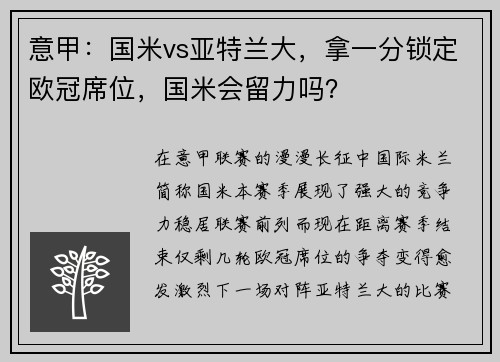 意甲：国米vs亚特兰大，拿一分锁定欧冠席位，国米会留力吗？

在意甲联赛的漫漫长征中国际米兰简称国米本赛季展现了强大的竞争力稳居联赛前列而现在距离赛季结束仅剩几轮欧冠席位的争夺变得愈发激烈下一场对阵亚特兰大的比赛